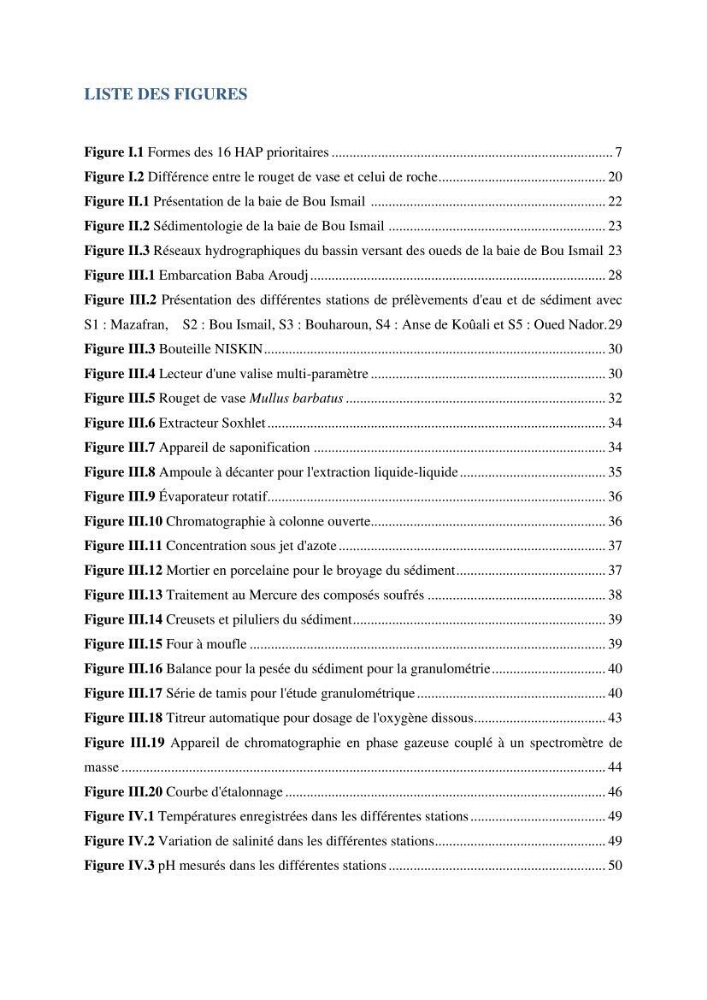 LISTE DES FIGURES

Figure I.1 Formes des 16 HAP prioritaires 7
Figure I.2 Différence entre le rouget de vase et celui de roche 20
Figure II.1 Présentation de la baie de Bou Ismail 22
Figure II.2 Sédimentologie de la baie de Bou Ismail 23
Figure II.3 Réseaux hydrographiques du bassin versant des oueds de la baie de Bou Ismail 23
Figure III.1 Embarcation Baba Aroudj 28
Figure III.2 Présentation des différentes stations de prélèvements d'eau et de sédiment avec S1 : Mazafran, S2 : Bou Ismail, S3 : Bouharoun, S4 : Anse de Koûali et S5 : Oued Nador. 29
Figure III.3 Bouteille NISKIN 30
Figure III.4 Lecteur d'une valise multi-paramètre 30
Figure III.5 Rouget de vase Mullus barbatus 32
Figure III.6 Extracteur Soxhlet 34
Figure III.7 Appareil de saponification 34
Figure III.8 Ampoule à décanter pour l'extraction liquide-liquide 35
Figure III.9 Évaporateur rotatif 36
Figure III.10 Chromatographie à colonne ouverte 36
Figure III.11 Concentration sous jet d'azote 37
Figure III.12 Mortier en porcelaine pour le broyage du sédiment 37
Figure III.13 Traitement au Mercure des composés soufrés 38
Figure III.14 Creusets et piluliers du sédiment 39
Figure III.15 Four à moufle 39
Figure III.16 Balance pour la pesée du sédiment pour la granulométrie 40
Figure III.17 Série de tamis pour l'étude granulométrique 40
Figure III.18 Titreur automatique pour dosage de l'oxygène dissous 43
Figure III.19 Appareil de chromatographie en phase gazeuse couplé à un spectromètre de masse 44
Figure III.20 Courbe d'étalonnage 46
Figure IV.1 Températures enregistrées dans les différentes stations 49
Figure IV.2 Variation de salinité dans les différentes stations 49
Figure IV.3 pH mesurés dans les différentes stations 50